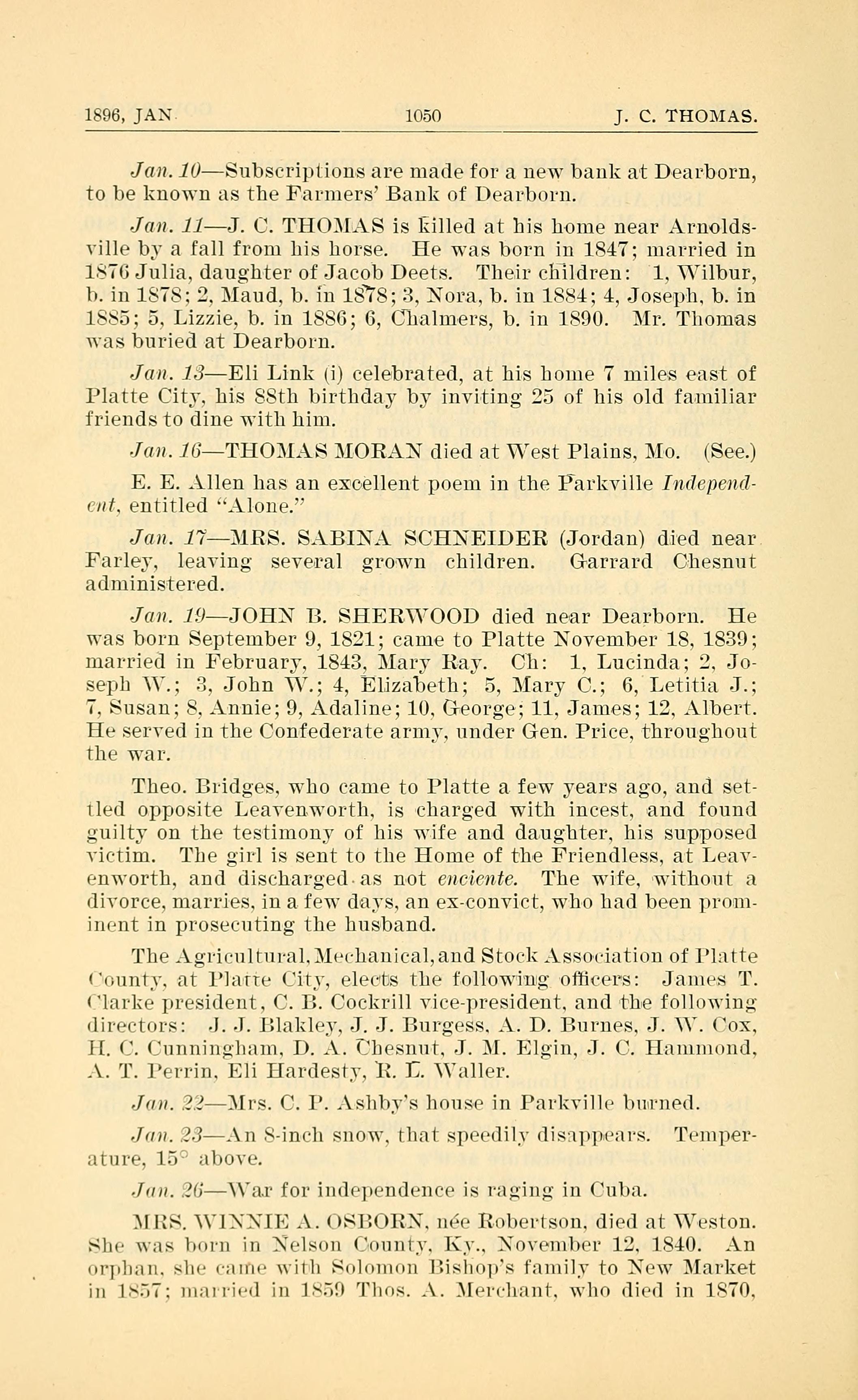 1896, JAN. 1050 J. C. THOMAS.

Jan. 10—Subscriptions are made for a new bank at Dearborn, to be known as the Farmers' Bank of Dearborn.

Jan. 11—J. C. THOMAS is killed at his home near Arnoldsville by a fall from his horse. He was born in 1847; married in 1876 Julia, daughter of Jacob Deets. Their children: 1, Wilbur, b. in 1878; 2, Maud, b. in 1878; 3, Nora, b. in 1884; 4, Joseph, b. in 1885; 5, Lizzie, b. in 1886; 6, Chalmers, b. in 1890. Mr. Thomas was buried at Dearborn.

Jan. 13—Eli Link (i) celebrated, at his home 7 miles east of Platte City, his 88th birthday by inviting 25 of his old familiar friends to dine with him.

Jan. 16—THOMAS MORAN died at West Plains, Mo. (See.)

E. E. Allen has an excellent poem in the Parkville Independent, entitled "Alone."

Jan. 17—MRS. SABINA SCHNEIDER (Jordan) died near Farley, leaving several grown children. Garrard Chesnut administered.

Jan. 19—JOHN B. SHERWOOD died near Dearborn. He was born September 9, 1821; came to Platte November 18, 1839; married in February, 1843, Mary Ray. Ch: 1, Lucinda; 2, Joseph W.; 3, John W.; 4, Elizabeth; 5, Mary C.; 6, Letitia J.; 7, Susan; 8, Annie; 9, Adaline; 10, George; 11, James; 12, Albert. He served in the Confederate army, under Gen. Price, throughout the war.

Theo. Bridges, who came to Platte a few years ago, and settled opposite Leavenworth, is charged with incest, and found guilty on the testimony of his wife and daughter, his supposed victim. The girl is sent to the Home of the Friendless, at Leavenworth, and discharged as not enciente. The wife, without a divorce, marries, in a few days, an ex-convict, who had been prominent in prosecuting the husband.

The Agricultural, Mechanical, and Stock Association of Platte County, at Platte City, elects the following officers: James T. Clarke president, C. B. Cockrill vice-president, and the following directors: J. J. Blakley, J. J. Burgess, A. D. Burnes, J. W. Cox, H. C. Cunningham, D. A. Chesnut, J. M. Elgin, J. C. Hammond, A. T. Perrin, Eli Hardesty, R. L. Waller.

Jan. 22—Mrs. C. P. Ashby's house in Parkville burned.

Jan. 23—An 8-inch snow, that speedily disappears. Temperature, 15° above.

Jan. 26—War for independence is raging in Cuba.

MRS. WINNIE A. OSBORN, née Robertson, died at Weston. She was born in Nelson County, Ky., November 12, 1840. An orphan, she came with Solomon Bishop's family to New Market in 1857; married in 1859 Thos. A. Merchant, who died in 1870,